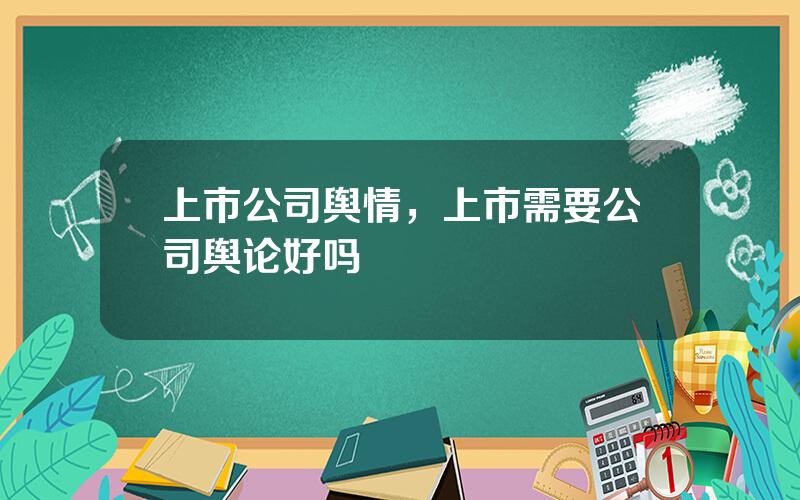 上市公司舆情，上市需要公司舆论好吗